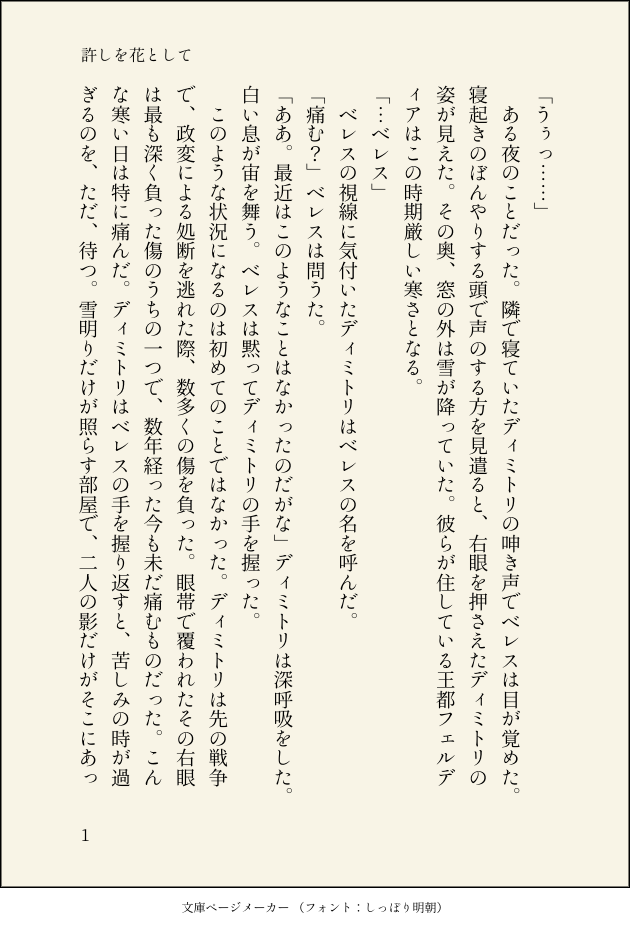 許しを花として

「うぅっ……」

ある夜のことだった。隣で寝ていたディミトリの呻き声でベレスは目が覚めた。寝起きのぼんやりする頭で声のする方を見遣ると、右眼を押さえたディミトリの姿が見えた。その奥、窓の外は雪が降っていた。彼らが住している王都フェルディアはこの時期厳しい寒さとなる。

「…ベレス」

ベレスの視線に気付いたディミトリはベレスの名を呼んだ。

「痛む？」ベレスは問うた。

「ああ。最近はこのようなことはなかったのだがな」ディミトリは深呼吸をした。白い息が宙を舞う。ベレスは黙ってディミトリの手を握った。

このような状況になるのは初めてのことではなかった。ディミトリは先の戦争で、政変による処断を逃れた際、数多くの傷を負った。眼帯で覆われたその右眼は最も深く負った傷のうちの一つで、数年経った今も未だ痛むものだった。こんな寒い日は特に痛んだ。ディミトリはベレスの手を握り返すと、苦しみの時が過ぎるのを、ただ、待つ。雪明りだけが照らす部屋で、二人の影だけがそこにあっ

1

文庫ページメーカー（フォント：しっぽり明朝）